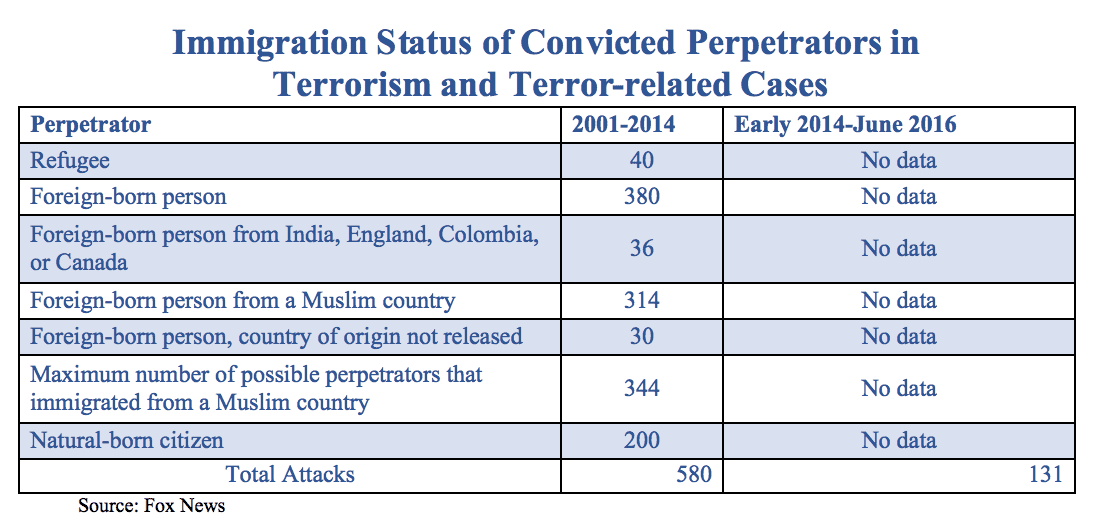 Immigration Status of Convicted Perpetrators in Terrorism and Terror-related Cases

| Perpetrator | 2001-2014 | Early 2014-June 2016 |
|---|---|---|
| Refugee | 40 | No data |
| Foreign-born person | 380 | No data |
| Foreign-born person from India, England, Colombia, or Canada | 36 | No data |
| Foreign-born person from a Muslim country | 314 | No data |
| Foreign-born person, country of origin not released | 30 | No data |
| Maximum number of possible perpetrators that immigrated from a Muslim country | 344 | No data |
| Natural-born citizen | 200 | No data |
| Total Attacks | 580 | 131 |

Source: Fox News